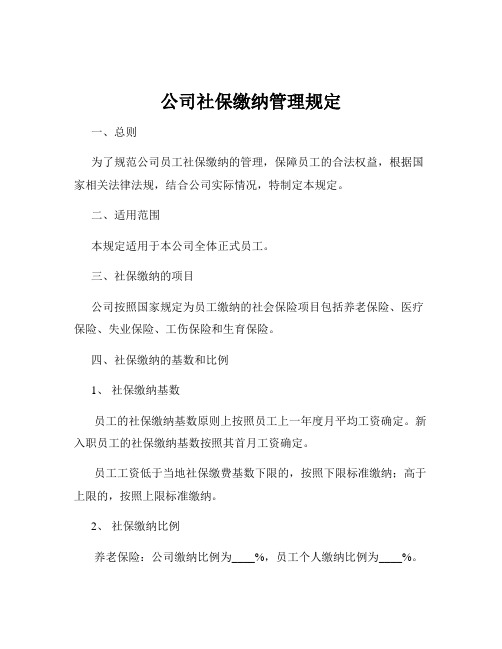 公司社保缴纳管理规定

一、总则

为了规范公司员工社保缴纳的管理，保障员工的合法权益，根据国家相关法律法规，结合公司实际情况，特制定本规定。

二、适用范围

本规定适用于本公司全体正式员工。

三、社保缴纳的项目

公司按照国家规定为员工缴纳的社会保险项目包括养老保险、医疗保险、失业保险、工伤保险和生育保险。

四、社保缴纳的基数和比例

1、 社保缴纳基数

员工的社保缴纳基数原则上按照员工上一年度月平均工资确定。新入职员工的社保缴纳基数按照其首月工资确定。

员工工资低于当地社保缴费基数下限的，按照下限标准缴纳；高于上限的，按照上限标准缴纳。

2、 社保缴纳比例

养老保险：公司缴纳比例为____%，员工个人缴纳比例为____%。